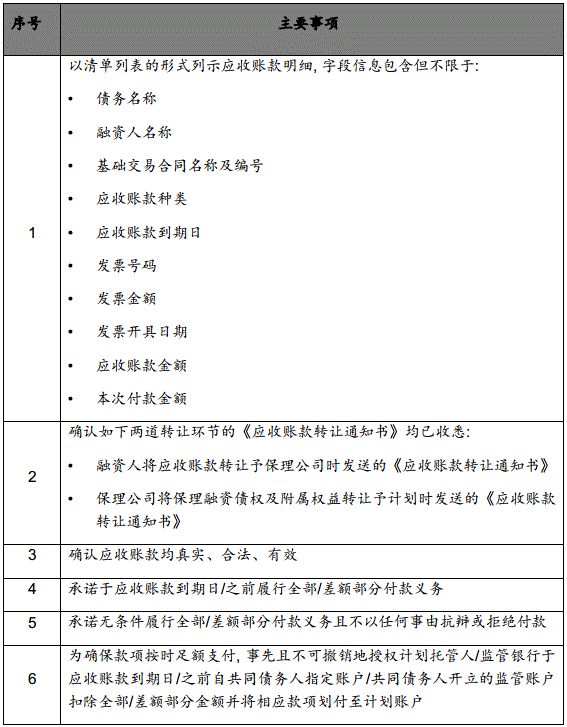 | 序号 | 主要事项 |
|---|---|
| 1 | 以清单列表的形式列示应收账款明细，字段信息包含但不限于：<br>• 债务名称<br>• 融资人名称<br>• 基础交易合同名称及编号<br>• 应收账款种类<br>• 应收账款到期日<br>• 发票号码<br>• 发票金额<br>• 发票开具日期<br>• 应收账款金额<br>• 本次付款金额 |
| 2 | 确认如下两道转让环节的《应收账款转让通知书》均已收悉：<br>• 融资人将应收账款转让予保理公司时发送的《应收账款转让通知书》<br>• 保理公司将保理融资债权及附属权益转让予计划时发送的《应收账款转让通知书》 |
| 3 | 确认应收账款均真实、合法、有效 |
| 4 | 承诺于应收账款到期日/之前履行全部/差额部分付款义务 |
| 5 | 承诺无条件履行全部/差额部分付款义务且不以任何事由抗辩或拒绝付款 |
| 6 | 为确保款项按时足额支付，事先且不可撤销地授权计划托管人/监管银行于应收账款到期日/之前自共同债务人指定账户/共同债务人开立的监管账户扣除全部/差额部分金额并将相应款项划付至计划账户 |